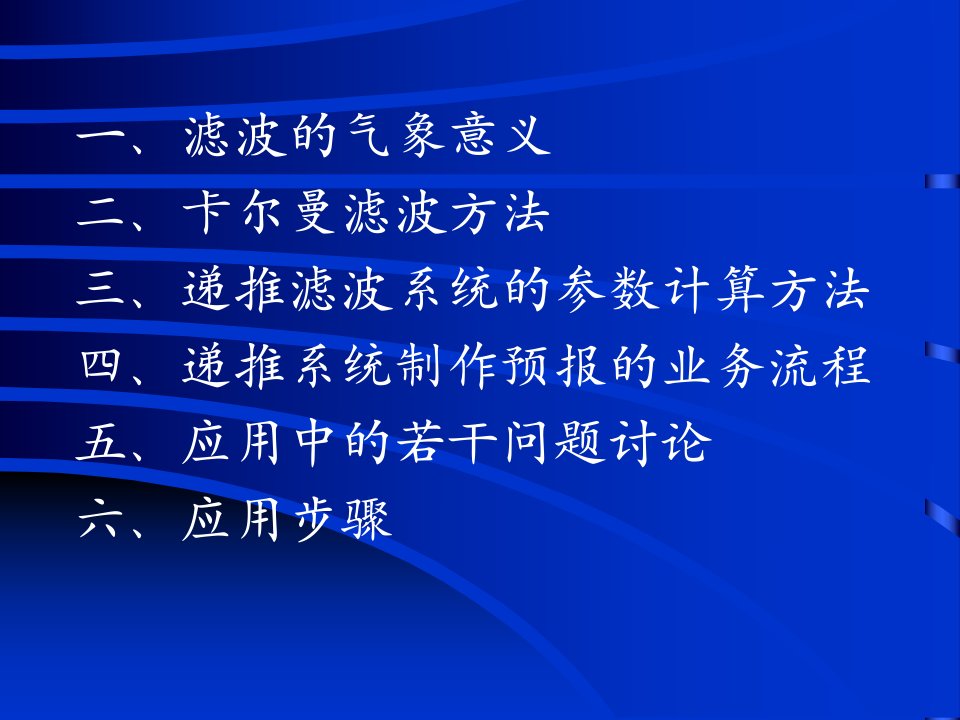 一、滤波的气象意义

二、卡尔曼滤波方法

三、递推滤波系统的参数计算方法

四、递推系统制作预报的业务流程

五、应用中的若干问题讨论

六、应用步骤